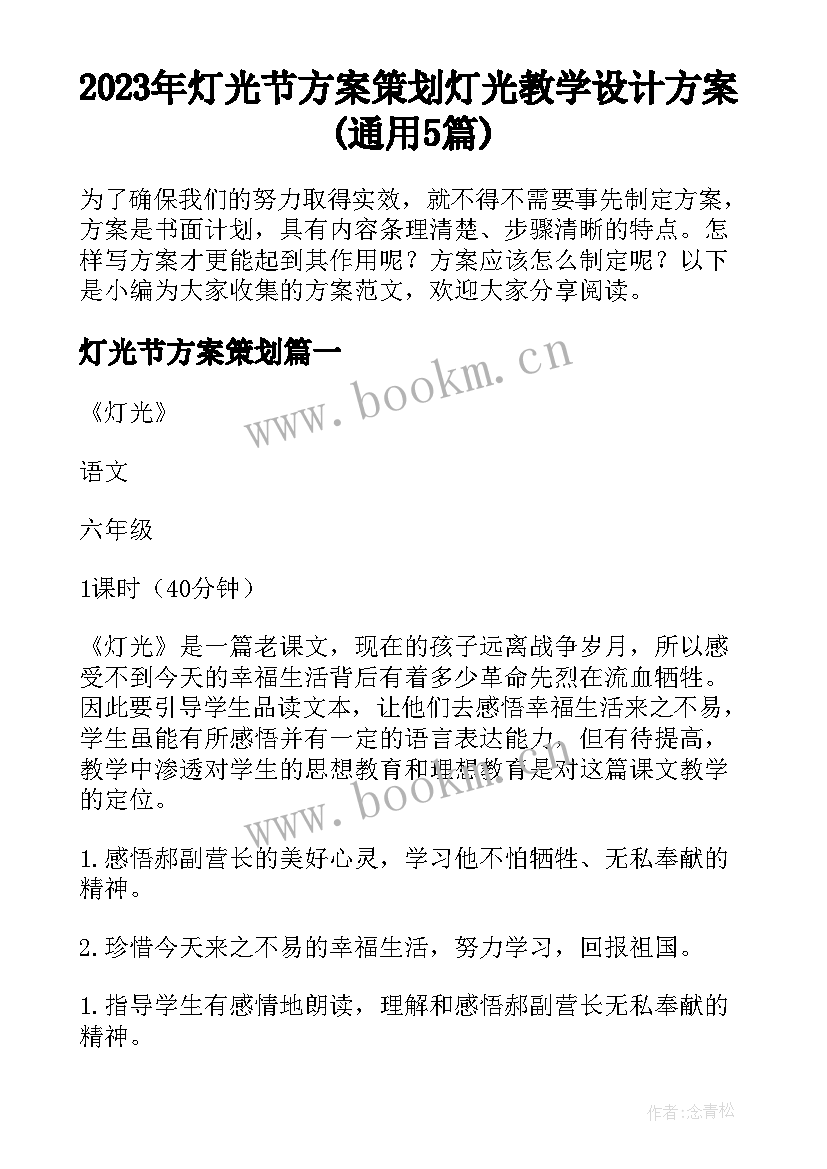 2023年灯光节方案策划灯光教学设计方案(通用5篇)

为了确保我们的努力取得实效，就不得不需要事先制定方案，方案是书面计划，具有内容条理清楚、步骤清晰的特点。怎样写方案才更能起到其作用呢？方案应该怎么制定呢？以下是小编为大家收集的方案范文，欢迎大家分享阅读。

灯光节方案策划篇一

www.bookm.cn

《灯光》

语文

六年级

1课时（40分钟）

《灯光》是一篇老课文，现在的孩子远离战争岁月，所以感受不到今天的幸福生活背后有着多少革命先烈在流血牺牲。因此要引导学生品读文本，让他们去感悟幸福生活来之不易，学生虽能有所感悟并有一定的语言表达能力，但有待提高，教学中渗透对学生的思想教育和理想教育是对这篇课文教学的定位。

www.bookm.cn

1.感悟郝副营长的美好心灵，学习他不怕牺牲、无私奉献的精神。

2.珍惜今天来之不易的幸福生活，努力学习，回报祖国。

1.指导学生有感情地朗读，理解和感悟郝副营长无私奉献的精神。

作者：念青松